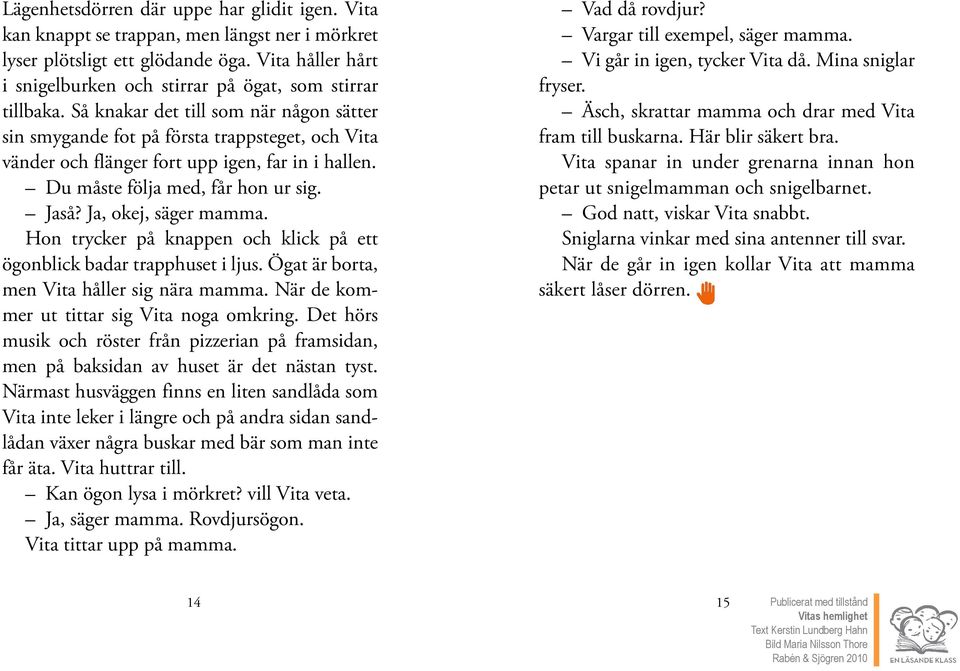 Lägenhetsdörren där uppe har glidit igen. Vita kan knappt se trappan, men längst ner i mörkret lyser plötsligt ett glödande öga. Vita håller hårt i snigelburken och stirrar på ögat, som stirrar tillbaka. Så knakar det till som när någon sätter sin smygande fot på första trappsteget, och Vita vänder och flänger fort upp igen, far in i hallen.

– Du måste följa med, får hon ur sig.

– Jaså? Ja, okej, säger mamma.

Hon trycker på knappen och klick på ett ögonblick badar trapphuset i ljus. Ögat är borta, men Vita håller sig nära mamma. När de kommer ut tittar sig Vita noga omkring. Det hörs musik och röster från pizzerian på framsidan, men på baksidan av huset är det nästan tyst. Närmast husväggen finns en liten sandlåda som Vita inte leker i längre och på andra sidan sandlådan växer några buskar med bär som man inte får äta. Vita huttrar till.

– Kan ögon lysa i mörkret? vill Vita veta.

– Ja, säger mamma. Rovdjursögon.

Vita tittar upp på mamma.

14

– Vad då rovdjur?

– Vargar till exempel, säger mamma.

– Vi går in igen, tycker Vita då. Mina sniglar fryser.

– Äsch, skrattar mamma och drar med Vita fram till buskarna. Här blir säkert bra.

Vita spanar in under grenarna innan hon petar ut snigelmamman och snigelbarnet.

– God natt, viskar Vita snabbt.

Sniglarna vinkar med sina antenner till svar.

När de går in igen kollar Vita att mamma säkert låser dörren.

15

Publicerat med tillstånd
Vitas hemlighet
Text Kerstin Lundberg Hahn
Bild Maria Nilsson Thore
Rabén & Sjögren 2010

EN LÄSANDE KLASS